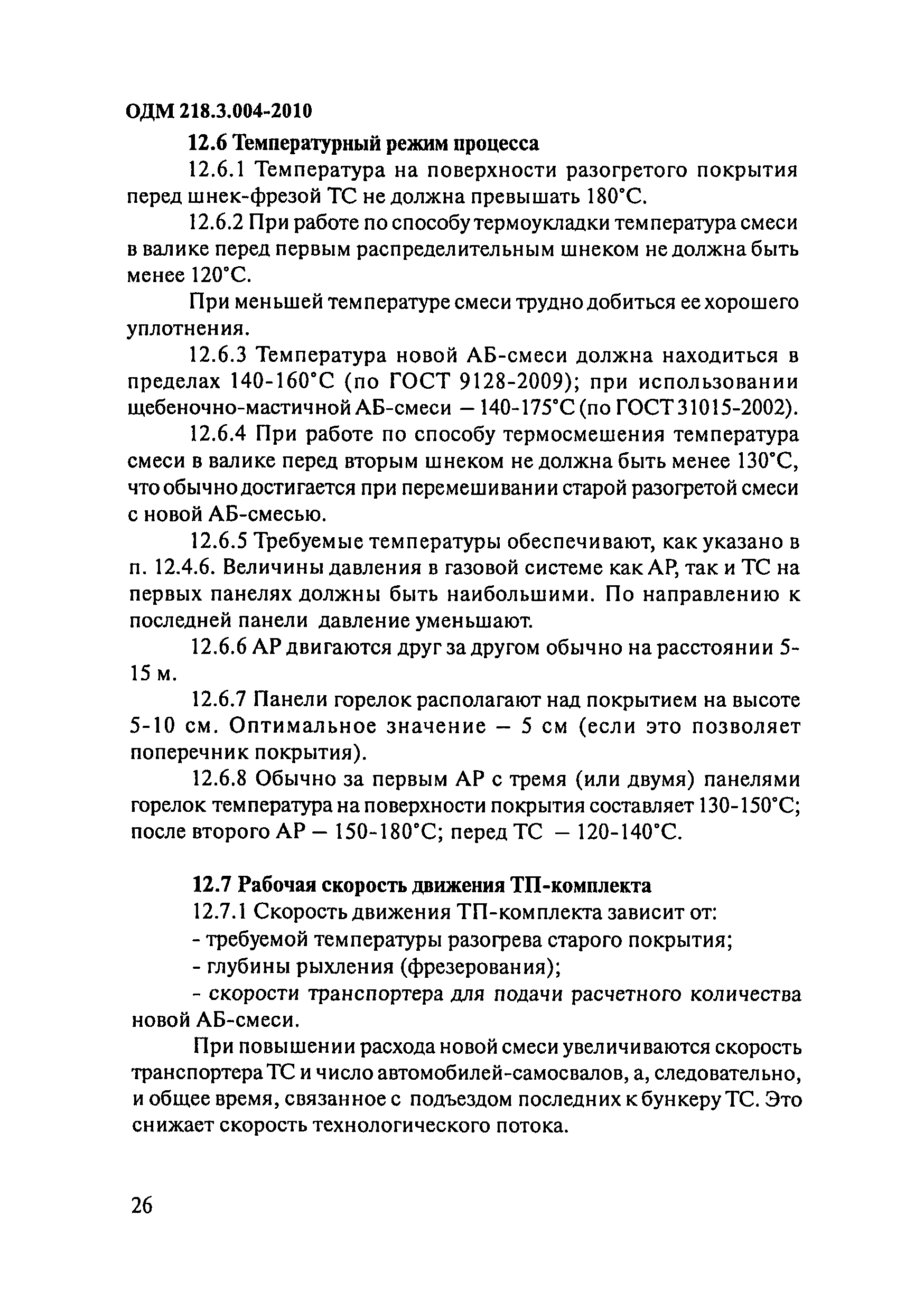 ОДМ 218.3.004-2010

12.6 Температурный режим процесса

12.6.1 Температура на поверхности разогретого покрытия перед шнек-фрезой ТС не должна превышать 180°С.

12.6.2 При работе по способу термоукладки температура смеси в валике перед первым распределительным шнеком не должна быть менее 120°С.

При меньшей температуре смеси трудно добиться ее хорошего уплотнения.

12.6.3 Температура новой АБ-смеси должна находиться в пределах 140-160°С (по ГОСТ 9128-2009); при использовании щебеночно-мастичной АБ-смеси — 140-175°С (по ГОСТ 31015-2002).

12.6.4 При работе по способу термосмешения температура смеси в валике перед вторым шнеком не должна быть менее 130°С, что обычно достигается при перемешивании старой разогретой смеси с новой АБ-смесью.

12.6.5 Требуемые температуры обеспечивают, как указано в п. 12.4.6. Величины давления в газовой системе как АР, так и ТС на первых панелях должны быть наибольшими. По направлению к последней панели давление уменьшают.

12.6.6 АР двигаются друг за другом обычно на расстоянии 5-15 м.

12.6.7 Панели горелок располагают над покрытием на высоте 5-10 см. Оптимальное значение — 5 см (если это позволяет поперечник покрытия).

12.6.8 Обычно за первым АР с тремя (или двумя) панелями горелок температура на поверхности покрытия составляет 130-150°С; после второго АР — 150-180°С; перед ТС — 120-140°С.

12.7 Рабочая скорость движения ТП-комплекта

12.7.1 Скорость движения ТП-комплекта зависит от:

- требуемой температуры разогрева старого покрытия;

- глубины рыхления (фрезерования);

- скорости транспортера для подачи расчетного количества новой АБ-смеси.

При повышении расхода новой смеси увеличиваются скорость транспортера ТС и число автомобилей-самосвалов, а, следовательно, и общее время, связанное с подъездом последних к бункеру ТС. Это снижает скорость технологического потока.

26